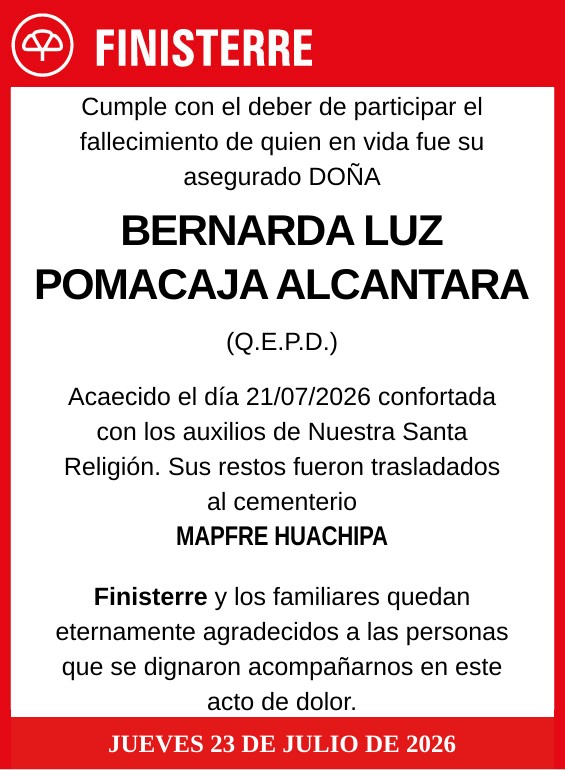 FINISTERRE

Cumple con el deber de participar el fallecimiento de quien en vida fue su asegurado DOÑA

BERNARDA LUZ POMACAJA ALCANTARA

(Q.E.P.D.)

Acaecido el día 21/07/2026 confortada con los auxilios de Nuestra Santa Religión. Sus restos fueron trasladados al cementerio
MAPFRE HUACHIPA

Finisterre y los familiares quedan eternamente agradecidos a las personas que se dignaron acompañarnos en este acto de dolor.

JUEVES 23 DE JULIO DE 2026